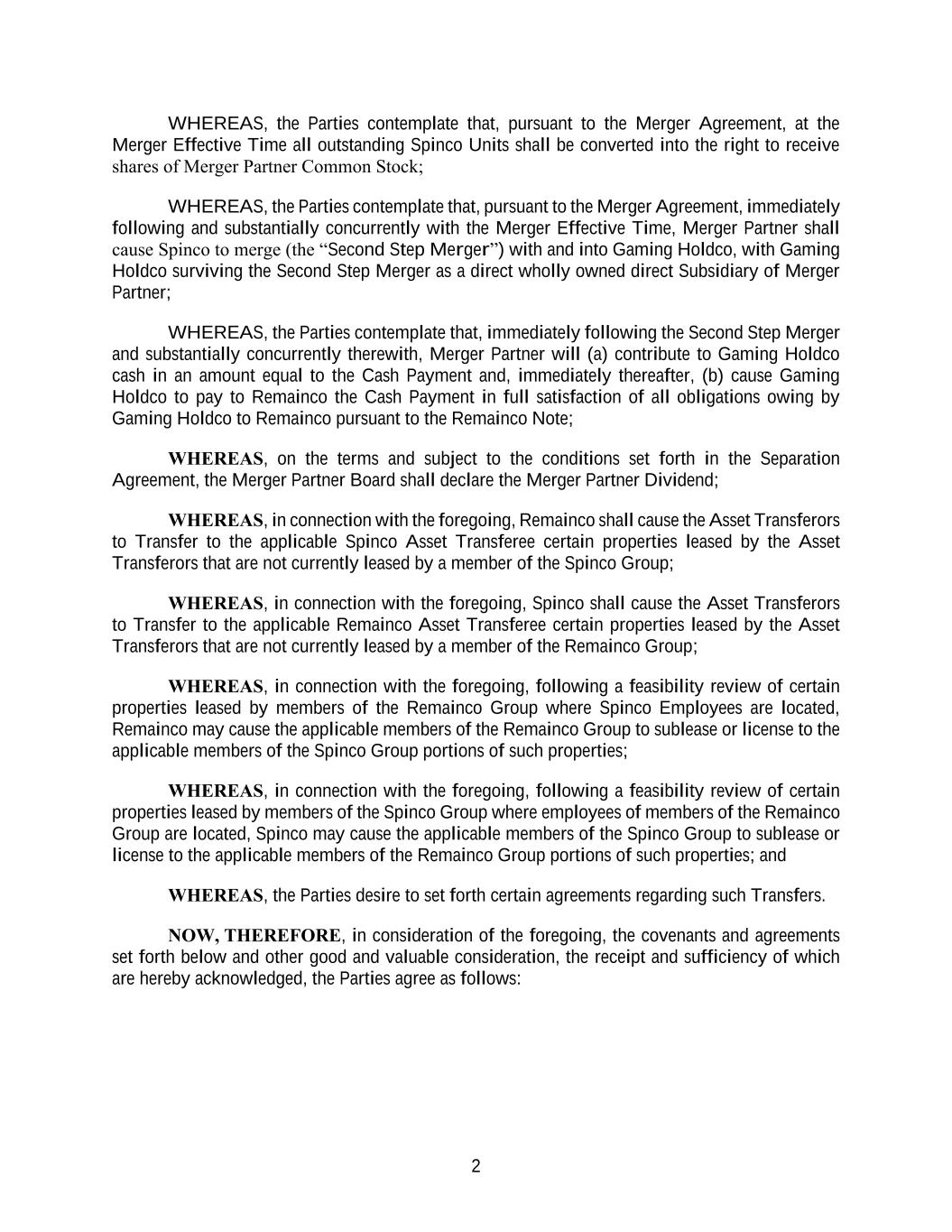 WHEREAS, the Parties contemplate that, pursuant to the Merger Agreement, at the Merger Effective Time all outstanding Spinco Units shall be converted into the right to receive shares of Merger Partner Common Stock;

WHEREAS, the Parties contemplate that, pursuant to the Merger Agreement, immediately following and substantially concurrently with the Merger Effective Time, Merger Partner shall cause Spinco to merge (the “Second Step Merger”) with and into Gaming Holdco, with Gaming Holdco surviving the Second Step Merger as a direct wholly owned direct Subsidiary of Merger Partner;

WHEREAS, the Parties contemplate that, immediately following the Second Step Merger and substantially concurrently therewith, Merger Partner will (a) contribute to Gaming Holdco cash in an amount equal to the Cash Payment and, immediately thereafter, (b) cause Gaming Holdco to pay to Remainco the Cash Payment in full satisfaction of all obligations owing by Gaming Holdco to Remainco pursuant to the Remainco Note;

WHEREAS, on the terms and subject to the conditions set forth in the Separation Agreement, the Merger Partner Board shall declare the Merger Partner Dividend;

WHEREAS, in connection with the foregoing, Remainco shall cause the Asset Transferors to Transfer to the applicable Spinco Asset Transferee certain properties leased by the Asset Transferors that are not currently leased by a member of the Spinco Group;

WHEREAS, in connection with the foregoing, Spinco shall cause the Asset Transferors to Transfer to the applicable Remainco Asset Transferee certain properties leased by the Asset Transferors that are not currently leased by a member of the Remainco Group;

WHEREAS, in connection with the foregoing, following a feasibility review of certain properties leased by members of the Remainco Group where Spinco Employees are located, Remainco may cause the applicable members of the Remainco Group to sublease or license to the applicable members of the Spinco Group portions of such properties;

WHEREAS, in connection with the foregoing, following a feasibility review of certain properties leased by members of the Spinco Group where employees of members of the Remainco Group are located, Spinco may cause the applicable members of the Spinco Group to sublease or license to the applicable members of the Remainco Group portions of such properties; and

WHEREAS, the Parties desire to set forth certain agreements regarding such Transfers.

NOW, THEREFORE, in consideration of the foregoing, the covenants and agreements set forth below and other good and valuable consideration, the receipt and sufficiency of which are hereby acknowledged, the Parties agree as follows:

2